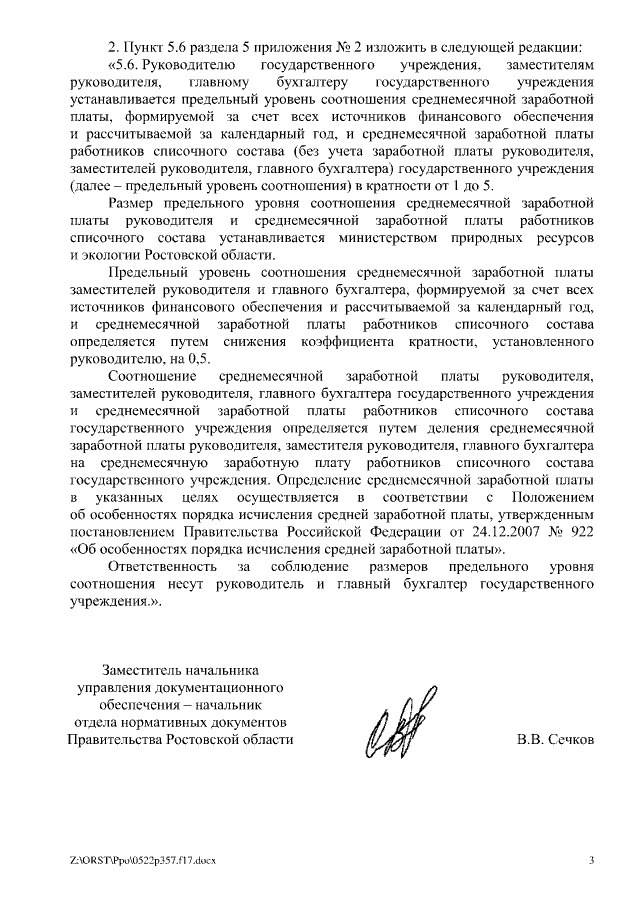 2. Пункт 5.6 раздела 5 приложения № 2 изложить в следующей редакции:

«5.6. Руководителю государственного учреждения, заместителям руководителя, главному бухгалтеру государственного учреждения устанавливается предельный уровень соотношения среднемесячной заработной платы, формируемой за счет всех источников финансового обеспечения и рассчитываемой за календарный год, и среднемесячной заработной платы работников списочного состава (без учета заработной платы руководителя, заместителей руководителя, главного бухгалтера) государственного учреждения (далее – предельный уровень соотношения) в кратности от 1 до 5.

Размер предельного уровня соотношения среднемесячной заработной платы руководителя и среднемесячной заработной платы работников списочного состава устанавливается министерством природных ресурсов и экологии Ростовской области.

Предельный уровень соотношения среднемесячной заработной платы заместителей руководителя и главного бухгалтера, формируемой за счет всех источников финансового обеспечения и рассчитываемой за календарный год, и среднемесячной заработной платы работников списочного состава определяется путем снижения коэффициента кратности, установленного руководителю, на 0,5.

Соотношение среднемесячной заработной платы руководителя, заместителей руководителя, главного бухгалтера государственного учреждения и среднемесячной заработной платы работников списочного состава государственного учреждения определяется путем деления среднемесячной заработной платы руководителя, заместителя руководителя, главного бухгалтера на среднемесячную заработную плату работников списочного состава государственного учреждения. Определение среднемесячной заработной платы в указанных целях осуществляется в соответствии с Положением об особенностях порядка исчисления средней заработной платы, утвержденным постановлением Правительства Российской Федерации от 24.12.2007 № 922 «Об особенностях порядка исчисления средней заработной платы».

Ответственность за соблюдение размеров предельного уровня соотношения несут руководитель и главный бухгалтер государственного учреждения.».

Заместитель начальника управления документационного обеспечения – начальник отдела нормативных документов Правительства Ростовской области

В.В. Сечков

Z:\ORST\Ppo\0522p357.f17.docx

3